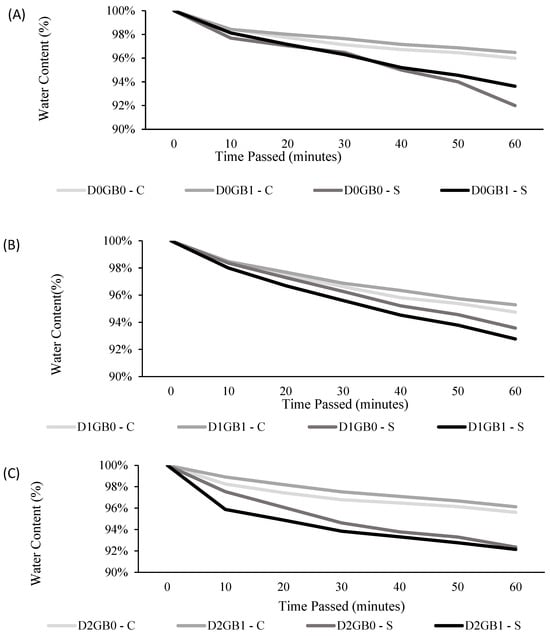 (A)

Water Content (%)

100%
98%
96%
94%
92%
90%

0 10 20 30 40 50 60

Time Passed (minutes)

D0GB0 - C D0GB1 - C D0GB0 - S D0GB1 - S

(B)

Water Content(%)

100%
98%
96%
94%
92%
90%

0 10 20 30 40 50 60

Time Passed (minutes)

D1GB0 - C D1GB1 - C D1GB0 - S D1GB1 - S

(C)

Water Content (%)

100%
98%
96%
94%
92%
90%

0 10 20 30 40 50 60

Time Passed (minutes)

D2GB0 - C D2GB1 - C D2GB0 - S D2GB1 - S